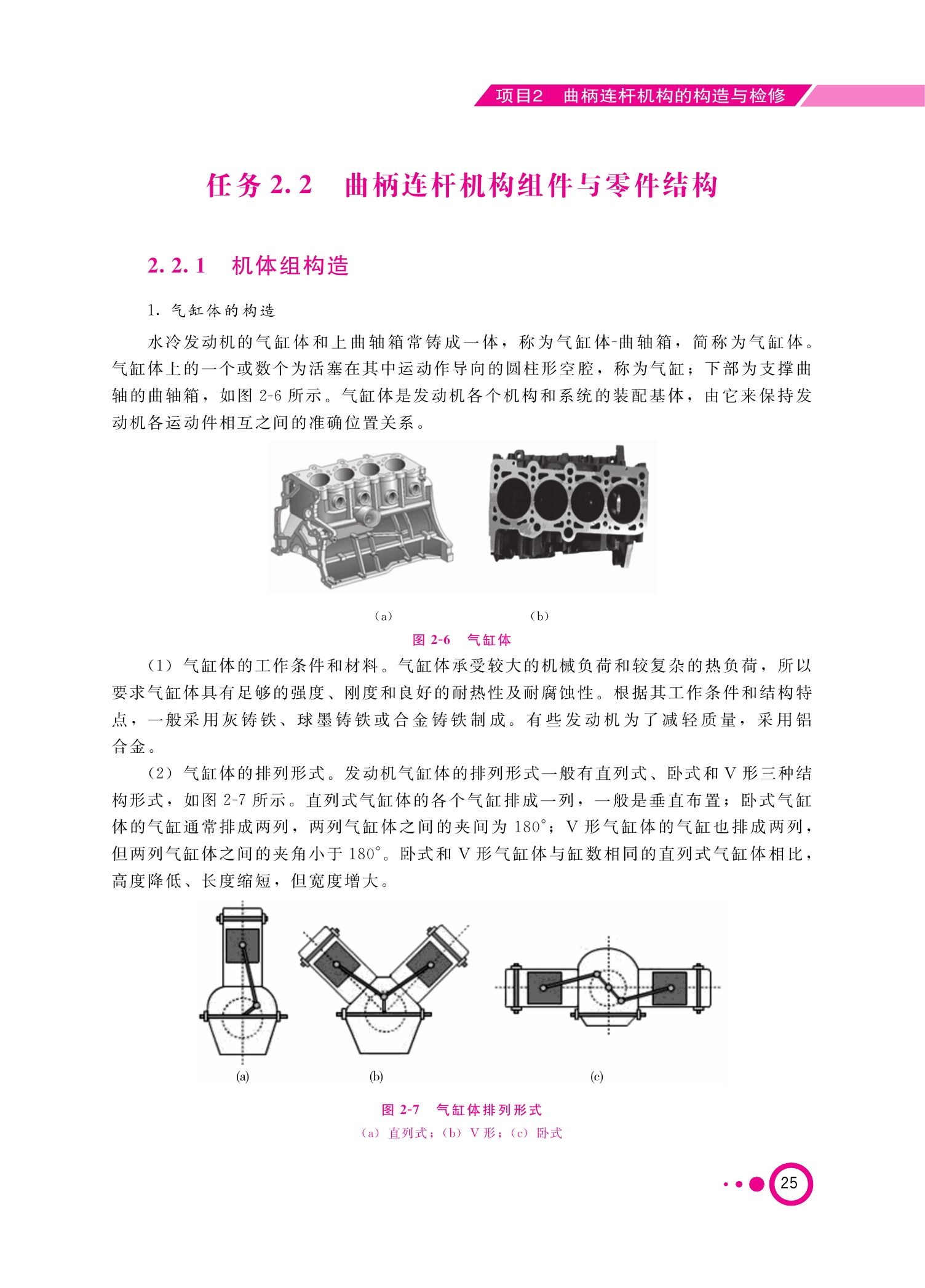 项目2 曲柄连杆机构的构造与检修

任务 2.2 曲柄连杆机构组件与零件结构

2.2.1 机体组构造

1. 气缸体的构造

水冷发动机的气缸体和上曲轴箱常铸成一体，称为气缸体-曲轴箱，简称为气缸体。气缸体上的一个或数个为活塞在其中运动作导向的圆柱形空腔，称为气缸；下部为支撑曲轴的曲轴箱，如图 2-6 所示。气缸体是发动机各个机构和系统的装配基体，由它来保持发动机各运动件相互之间的准确位置关系。

（a） （b）

图 2-6 气缸体

（1）气缸体的工作条件和材料。气缸体承受较大的机械负荷和较复杂的热负荷，所以要求气缸体具有足够的强度、刚度和良好的耐热性及耐腐蚀性。根据其工作条件和结构特点，一般采用灰铸铁、球墨铸铁或合金铸铁制成。有些发动机为了减轻质量，采用铝合金。

（2）气缸体的排列形式。发动机气缸体的排列形式一般有直列式、卧式和 V 形三种结构形式，如图 2-7 所示。直列式气缸体的各个气缸排成一列，一般是垂直布置；卧式气缸体的气缸通常排成两列，两列气缸体之间的夹间为 180°；V 形气缸体的气缸也排成两列，但两列气缸体之间的夹角小于 180°。卧式和 V 形气缸体与缸数相同的直列式气缸体相比，高度降低、长度缩短，但宽度增大。

(a) (b) (c)

图 2-7 气缸体排列形式
（a）直列式；（b）V 形；（c）卧式

25